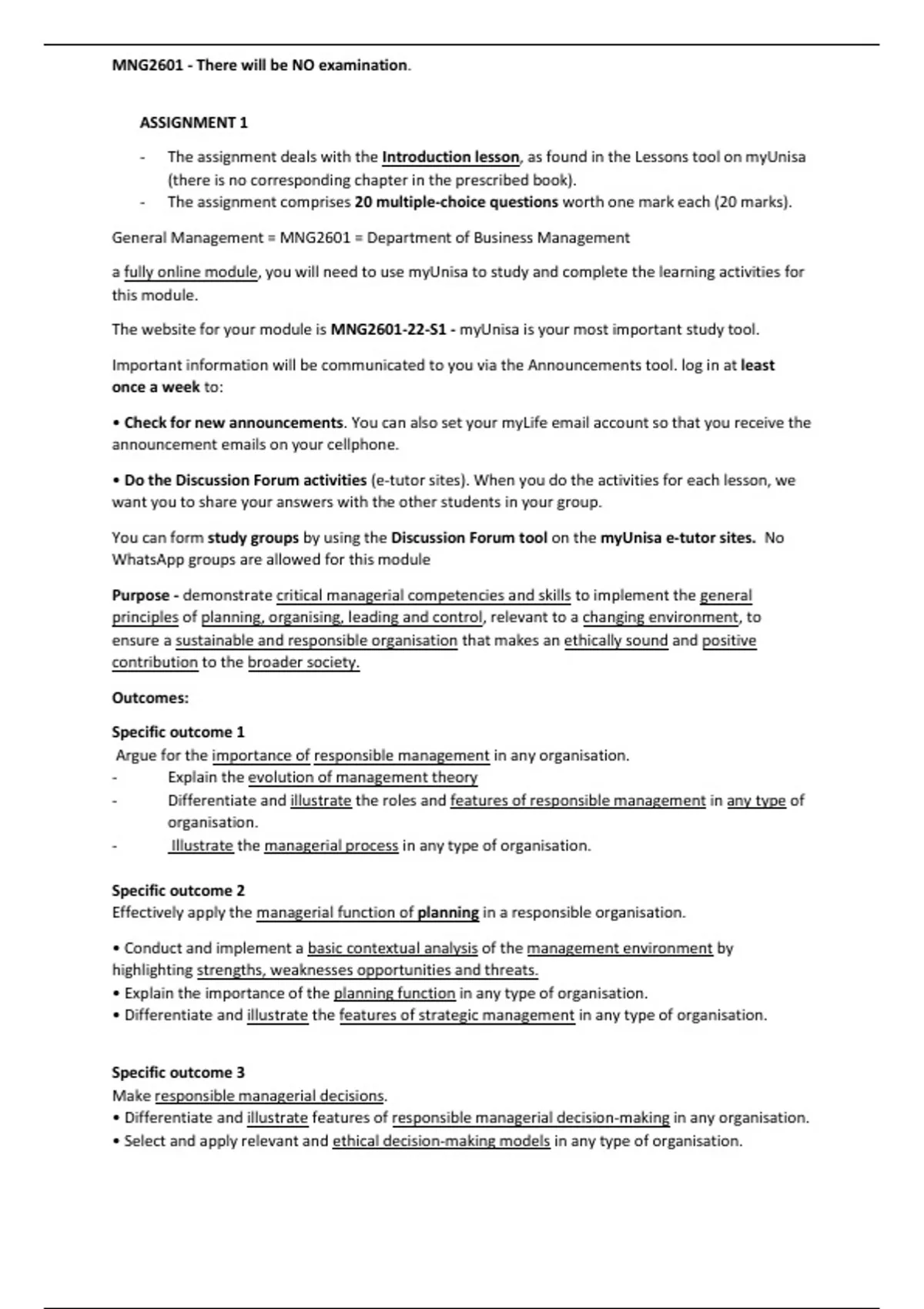 MNG2601 - There will be NO examination.

ASSIGNMENT 1

- The assignment deals with the Introduction lesson, as found in the Lessons tool on myUnisa (there is no corresponding chapter in the prescribed book).
- The assignment comprises 20 multiple-choice questions worth one mark each (20 marks).

General Management = MNG2601 = Department of Business Management

a fully online module, you will need to use myUnisa to study and complete the learning activities for this module.

The website for your module is MNG2601-22-S1 - myUnisa is your most important study tool.

Important information will be communicated to you via the Announcements tool. log in at least once a week to:

• Check for new announcements. You can also set your myLife email account so that you receive the announcement emails on your cellphone.

• Do the Discussion Forum activities (e-tutor sites). When you do the activities for each lesson, we want you to share your answers with the other students in your group.

You can form study groups by using the Discussion Forum tool on the myUnisa e-tutor sites. No WhatsApp groups are allowed for this module

Purpose - demonstrate critical managerial competencies and skills to implement the general principles of planning, organising, leading and control, relevant to a changing environment, to ensure a sustainable and responsible organisation that makes an ethically sound and positive contribution to the broader society.

Outcomes:

Specific outcome 1
Argue for the importance of responsible management in any organisation.
- Explain the evolution of management theory
- Differentiate and illustrate the roles and features of responsible management in any type of organisation.
- Illustrate the managerial process in any type of organisation.

Specific outcome 2
Effectively apply the managerial function of planning in a responsible organisation.

• Conduct and implement a basic contextual analysis of the management environment by highlighting strengths, weaknesses opportunities and threats.
• Explain the importance of the planning function in any type of organisation.
• Differentiate and illustrate the features of strategic management in any type of organisation.

Specific outcome 3
Make responsible managerial decisions.
• Differentiate and illustrate features of responsible managerial decision-making in any organisation.
• Select and apply relevant and ethical decision-making models in any type of organisation.